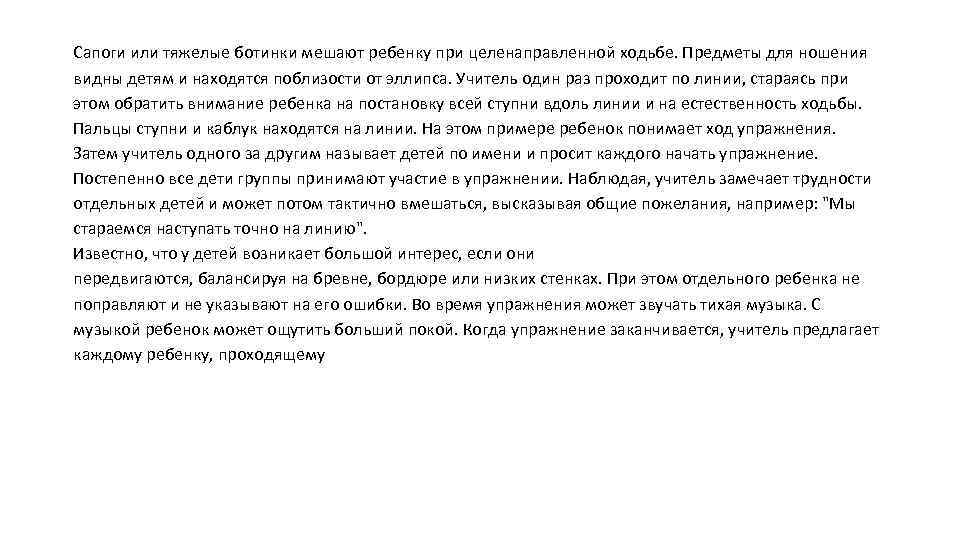 Сапоги или тяжелые ботинки мешают ребенку при целенаправленной ходьбе. Предметы для ношения видны детям и находятся поблизости от эллипса. Учитель один раз проходит по линии, стараясь при этом обратить внимание ребенка на постановку всей ступни вдоль линии и на естественность ходьбы. Пальцы ступни и каблук находятся на линии. На этом примере ребенок понимает ход упражнения. Затем учитель одного за другим называет детей по имени и просит каждого начать упражнение. Постепенно все дети группы принимают участие в упражнении. Наблюдая, учитель замечает трудности отдельных детей и может потом тактично вмешаться, высказывая общие пожелания, например: "Мы стараемся наступать точно на линию".
Известно, что у детей возникает большой интерес, если они
передвигаются, балансируя на бревне, бордюре или низких стенках. При этом отдельного ребенка не поправляют и не указывают на его ошибки. Во время упражнения может звучать тихая музыка. С музыкой ребенок может ощутить больший покой. Когда упражнение заканчивается, учитель предлагает каждому ребенку, проходящему